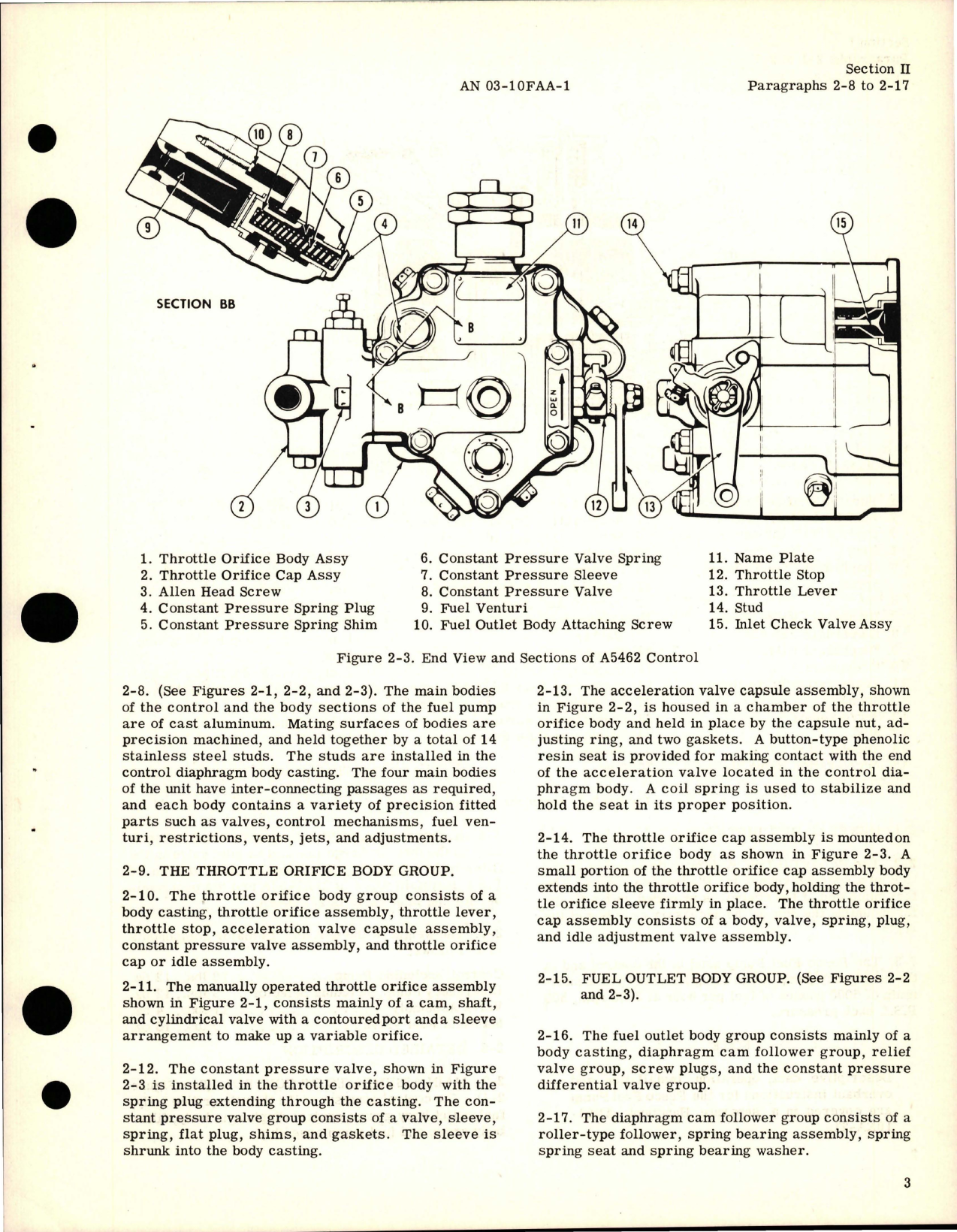 AN 03-10FAA-1

Section II
Paragraphs 2-8 to 2-17

10 8 7 6 5 9 4 11 14 15

SECTION BB

B

B

OPEN

2 3 1 12 13

1. Throttle Orifice Body Assy
2. Throttle Orifice Cap Assy
3. Allen Head Screw
4. Constant Pressure Spring Plug
5. Constant Pressure Spring Shim

6. Constant Pressure Valve Spring
7. Constant Pressure Sleeve
8. Constant Pressure Valve
9. Fuel Venturi
10. Fuel Outlet Body Attaching Screw

11. Name Plate
12. Throttle Stop
13. Throttle Lever
14. Stud
15. Inlet Check Valve Assy

Figure 2-3. End View and Sections of A5462 Control

2-8. (See Figures 2-1, 2-2, and 2-3). The main bodies of the control and the body sections of the fuel pump are of cast aluminum. Mating surfaces of bodies are precision machined, and held together by a total of 14 stainless steel studs. The studs are installed in the control diaphragm body casting. The four main bodies of the unit have inter-connecting passages as required, and each body contains a variety of precision fitted parts such as valves, control mechanisms, fuel venturi, restrictions, vents, jets, and adjustments.

2-9. THE THROTTLE ORIFICE BODY GROUP.

2-10. The throttle orifice body group consists of a body casting, throttle orifice assembly, throttle lever, throttle stop, acceleration valve capsule assembly, constant pressure valve assembly, and throttle orifice cap or idle assembly.

2-11. The manually operated throttle orifice assembly shown in Figure 2-1, consists mainly of a cam, shaft, and cylindrical valve with a contouredport anda sleeve arrangement to make up a variable orifice.

2-12. The constant pressure valve, shown in Figure 2-3 is installed in the throttle orifice body with the spring plug extending through the casting. The constant pressure valve group consists of a valve, sleeve, spring, flat plug, shims, and gaskets. The sleeve is shrunk into the body casting.

2-13. The acceleration valve capsule assembly, shown in Figure 2-2, is housed in a chamber of the throttle orifice body and held in place by the capsule nut, adjusting ring, and two gaskets. A button-type phenolic resin seat is provided for making contact with the end of the acceleration valve located in the control diaphragm body. A coil spring is used to stabilize and hold the seat in its proper position.

2-14. The throttle orifice cap assembly is mountedon the throttle orifice body as shown in Figure 2-3. A small portion of the throttle orifice cap assembly body extends into the throttle orifice body, holding the throttle orifice sleeve firmly in place. The throttle orifice cap assembly consists of a body, valve, spring, plug, and idle adjustment valve assembly.

2-15. FUEL OUTLET BODY GROUP. (See Figures 2-2 and 2-3).

2-16. The fuel outlet body group consists mainly of a body casting, diaphragm cam follower group, relief valve group, screw plugs, and the constant pressure differential valve group.

2-17. The diaphragm cam follower group consists of a roller-type follower, spring bearing assembly, spring spring seat and spring bearing washer.

3